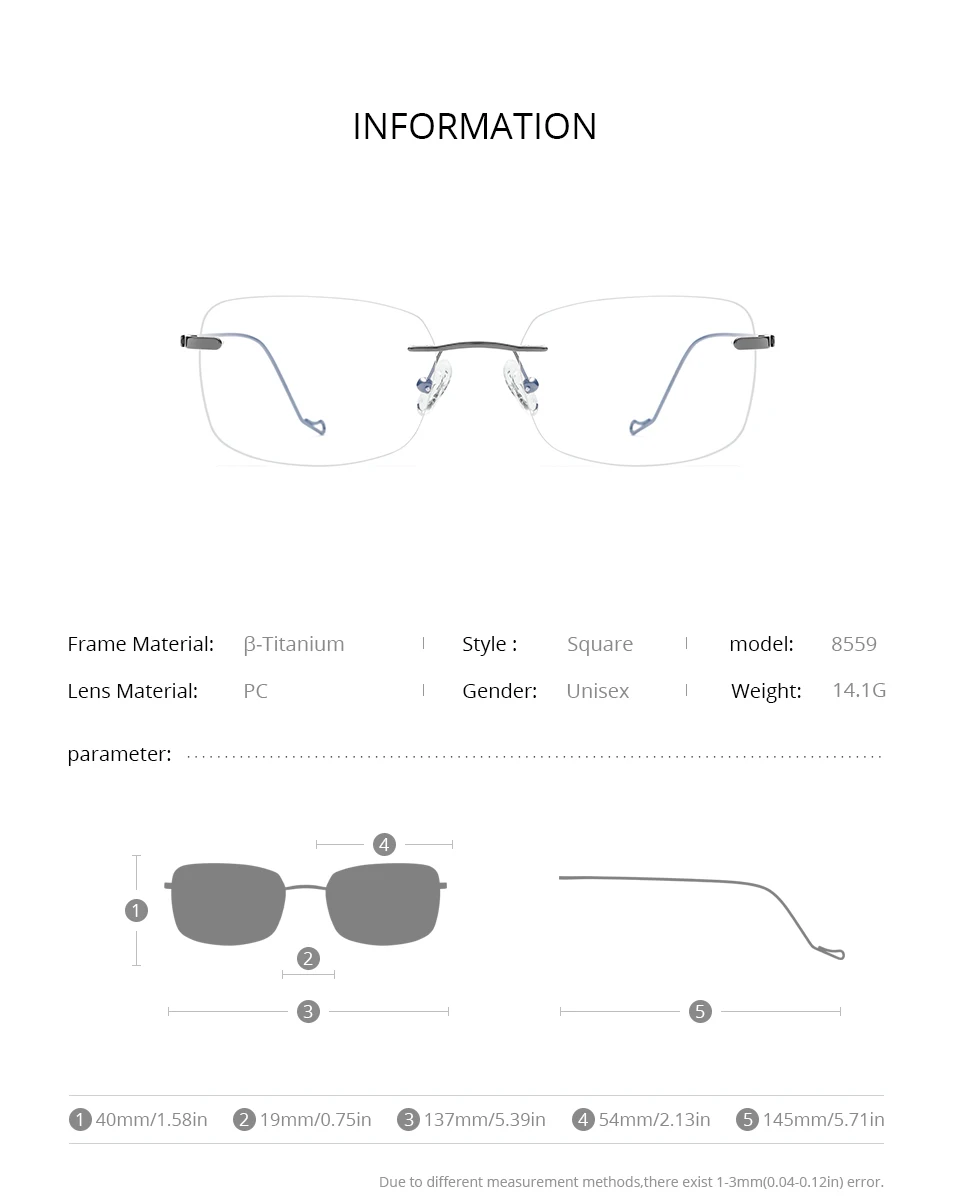 INFORMATION

Frame Material: β-Titanium | Style : Square | model: 8559

Lens Material: PC | Gender: Unisex | Weight: 14.1G

parameter:

4

1

2

3

5

1 40mm/1.58in 2 19mm/0.75in 3 137mm/5.39in 4 54mm/2.13in 5 145mm/5.71in

Due to different measurement methods,there exist 1-3mm(0.04-0.12in) error.